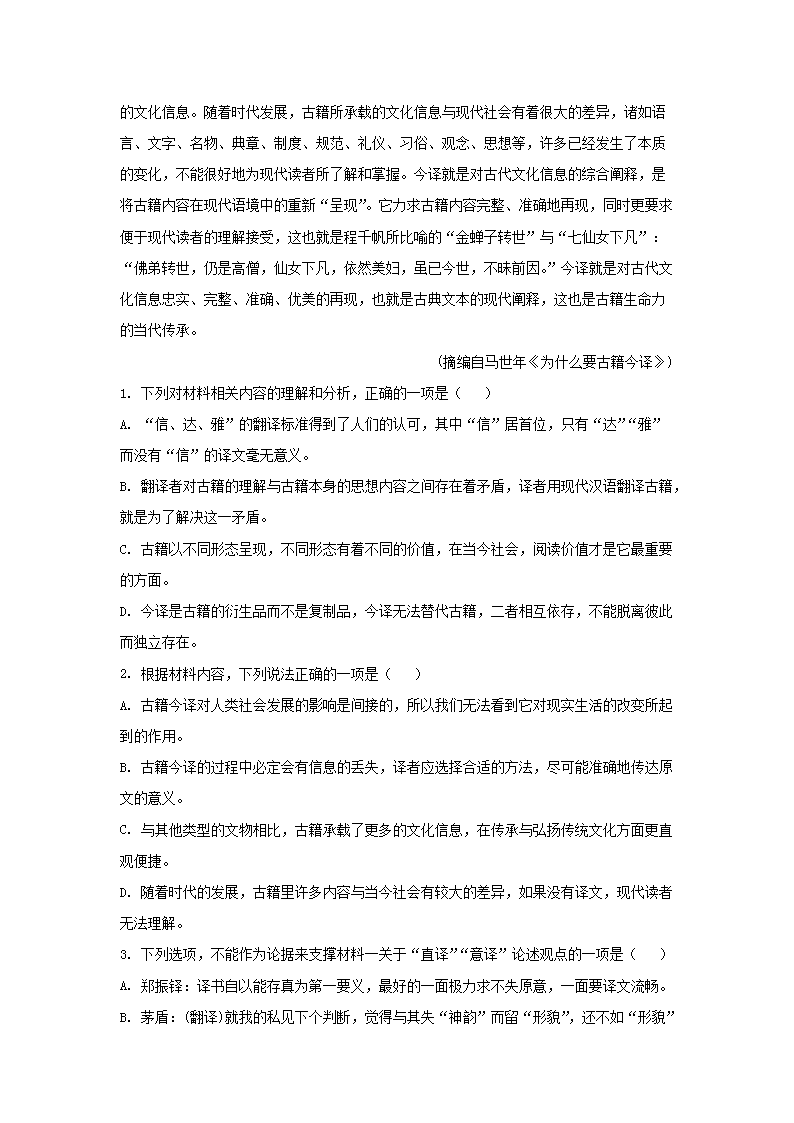 的文化信息。随着时代发展，古籍所承载的文化信息与现代社会有着很大的差异，诸如语言、文字、名物、典章、制度、规范、礼仪、习俗、观念、思想等，许多已经发生了本质的变化，不能很好地为现代读者所了解和掌握。今译就是对古代文化信息的综合阐释，是将古籍内容在现代语境中的重新“呈现”。它力求古籍内容完整、准确地再现，同时更要求便于现代读者的理解接受，这也就是程千帆所比喻的“金蝉子转世”与“七仙女下凡”：“佛弟转世，仍是高僧，仙女下凡，依然美妇，虽已今世，不昧前因。”今译就是对古代文化信息忠实、完整、准确、优美的再现，也就是古典文本的现代阐释，这也是古籍生命力的当代传承。

（摘编自马世年《为什么要古籍今译》）

1. 下列对材料相关内容的理解和分析，正确的一项是（　　）

A. “信、达、雅”的翻译标准得到了人们的认可，其中“信”居首位，只有“达”“雅”而没有“信”的译文毫无意义。

B. 翻译者对古籍的理解与古籍本身的思想内容之间存在着矛盾，译者用现代汉语翻译古籍，就是为了解决这一矛盾。

C. 古籍以不同形态呈现，不同形态有着不同的价值，在当今社会，阅读价值才是它最重要的方面。

D. 今译是古籍的衍生品而不是复制品，今译无法替代古籍，二者相互依存，不能脱离彼此而独立存在。

2. 根据材料内容，下列说法正确的一项是（　　）

A. 古籍今译对人类社会发展的影响是间接的，所以我们无法看到它对现实生活的改变所起到的作用。

B. 古籍今译的过程中必定会有信息的丢失，译者应选择合适的方法，尽可能准确地传达原文的意义。

C. 与其他类型的文物相比，古籍承载了更多的文化信息，在传承与弘扬传统文化方面更直观便捷。

D. 随着时代的发展，古籍里许多内容与当今社会有较大的差异，如果没有译文，现代读者无法理解。

3. 下列选项，不能作为论据来支撑材料一关于“直译”“意译”论述观点的一项是（　　）

A. 郑振铎：译书自以能存真为第一要义，最好的一面极力求不失原意，一面要译文流畅。

B. 茅盾：(翻译)就我的私见下个判断，觉得与其失“神韵”而留“形貌”，还不如“形貌”